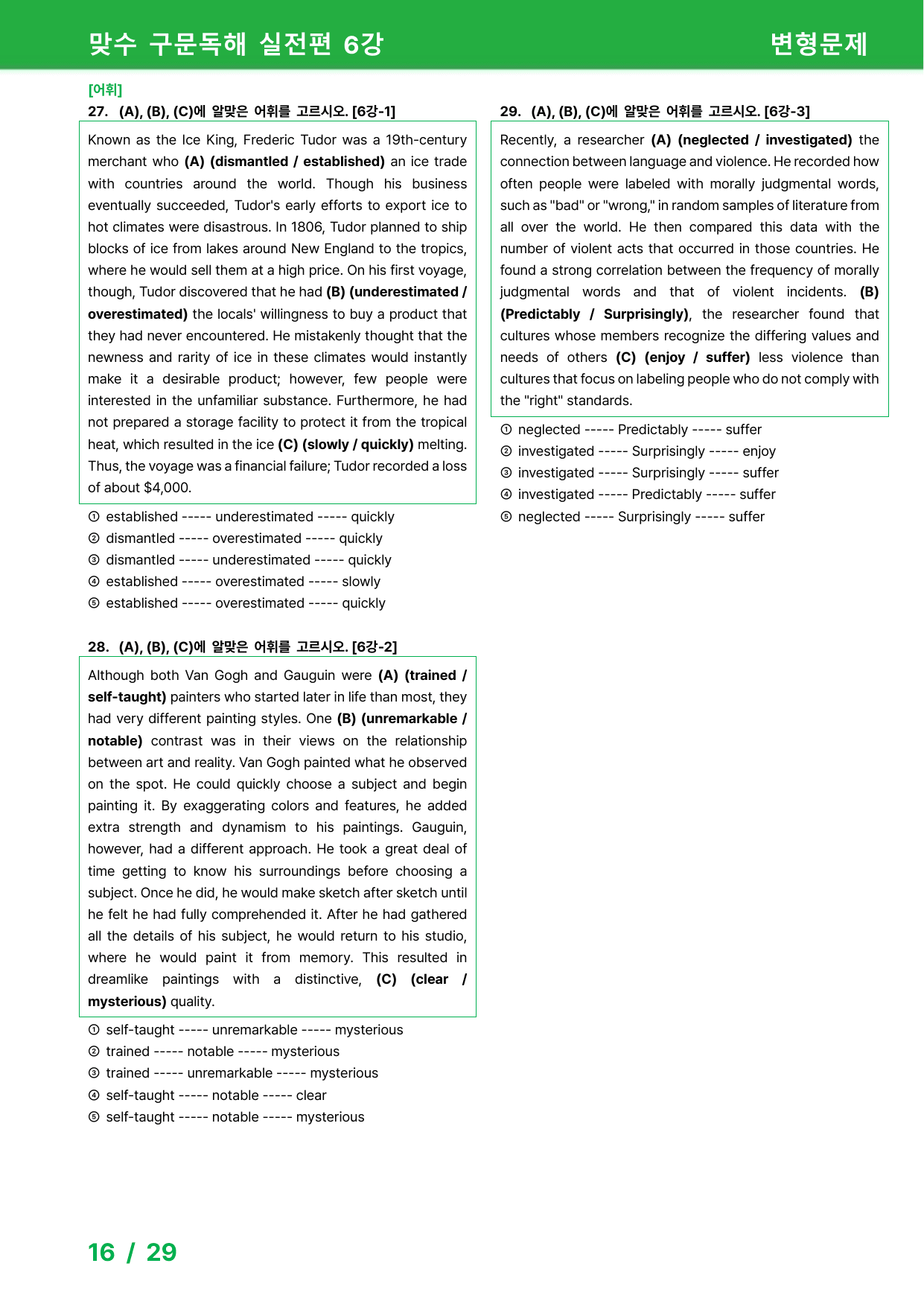 맞수 구문독해 실전편 6강

변형문제

[어휘]

27. (A), (B), (C)에 알맞은 어휘를 고르시오. [6강-1]

Known as the Ice King, Frederic Tudor was a 19th-century merchant who (A) (dismantled / established) an ice trade with countries around the world. Though his business eventually succeeded, Tudor's early efforts to export ice to hot climates were disastrous. In 1806, Tudor planned to ship blocks of ice from lakes around New England to the tropics, where he would sell them at a high price. On his first voyage, though, Tudor discovered that he had (B) (underestimated / overestimated) the locals' willingness to buy a product that they had never encountered. He mistakenly thought that the newness and rarity of ice in these climates would instantly make it a desirable product; however, few people were interested in the unfamiliar substance. Furthermore, he had not prepared a storage facility to protect it from the tropical heat, which resulted in the ice (C) (slowly / quickly) melting. Thus, the voyage was a financial failure; Tudor recorded a loss of about $4,000.

① established ----- underestimated ----- quickly
② dismantled ----- overestimated ----- quickly
③ dismantled ----- underestimated ----- quickly
④ established ----- overestimated ----- slowly
⑤ established ----- overestimated ----- quickly

28. (A), (B), (C)에 알맞은 어휘를 고르시오. [6강-2]

Although both Van Gogh and Gauguin were (A) (trained / self-taught) painters who started later in life than most, they had very different painting styles. One (B) (unremarkable / notable) contrast was in their views on the relationship between art and reality. Van Gogh painted what he observed on the spot. He could quickly choose a subject and begin painting it. By exaggerating colors and features, he added extra strength and dynamism to his paintings. Gauguin, however, had a different approach. He took a great deal of time getting to know his surroundings before choosing a subject. Once he did, he would make sketch after sketch until he felt he had fully comprehended it. After he had gathered all the details of his subject, he would return to his studio, where he would paint it from memory. This resulted in dreamlike paintings with a distinctive, (C) (clear / mysterious) quality.

① self-taught ----- unremarkable ----- mysterious
② trained ----- notable ----- mysterious
③ trained ----- unremarkable ----- mysterious
④ self-taught ----- notable ----- clear
⑤ self-taught ----- notable ----- mysterious

29. (A), (B), (C)에 알맞은 어휘를 고르시오. [6강-3]

Recently, a researcher (A) (neglected / investigated) the connection between language and violence. He recorded how often people were labeled with morally judgmental words, such as "bad" or "wrong," in random samples of literature from all over the world. He then compared this data with the number of violent acts that occurred in those countries. He found a strong correlation between the frequency of morally judgmental words and that of violent incidents. (B) (Predictably / Surprisingly), the researcher found that cultures whose members recognize the differing values and needs of others (C) (enjoy / suffer) less violence than cultures that focus on labeling people who do not comply with the "right" standards.

① neglected ----- Predictably ----- suffer
② investigated ----- Surprisingly ----- enjoy
③ investigated ----- Surprisingly ----- suffer
④ investigated ----- Predictably ----- suffer
⑤ neglected ----- Surprisingly ----- suffer

16 / 29